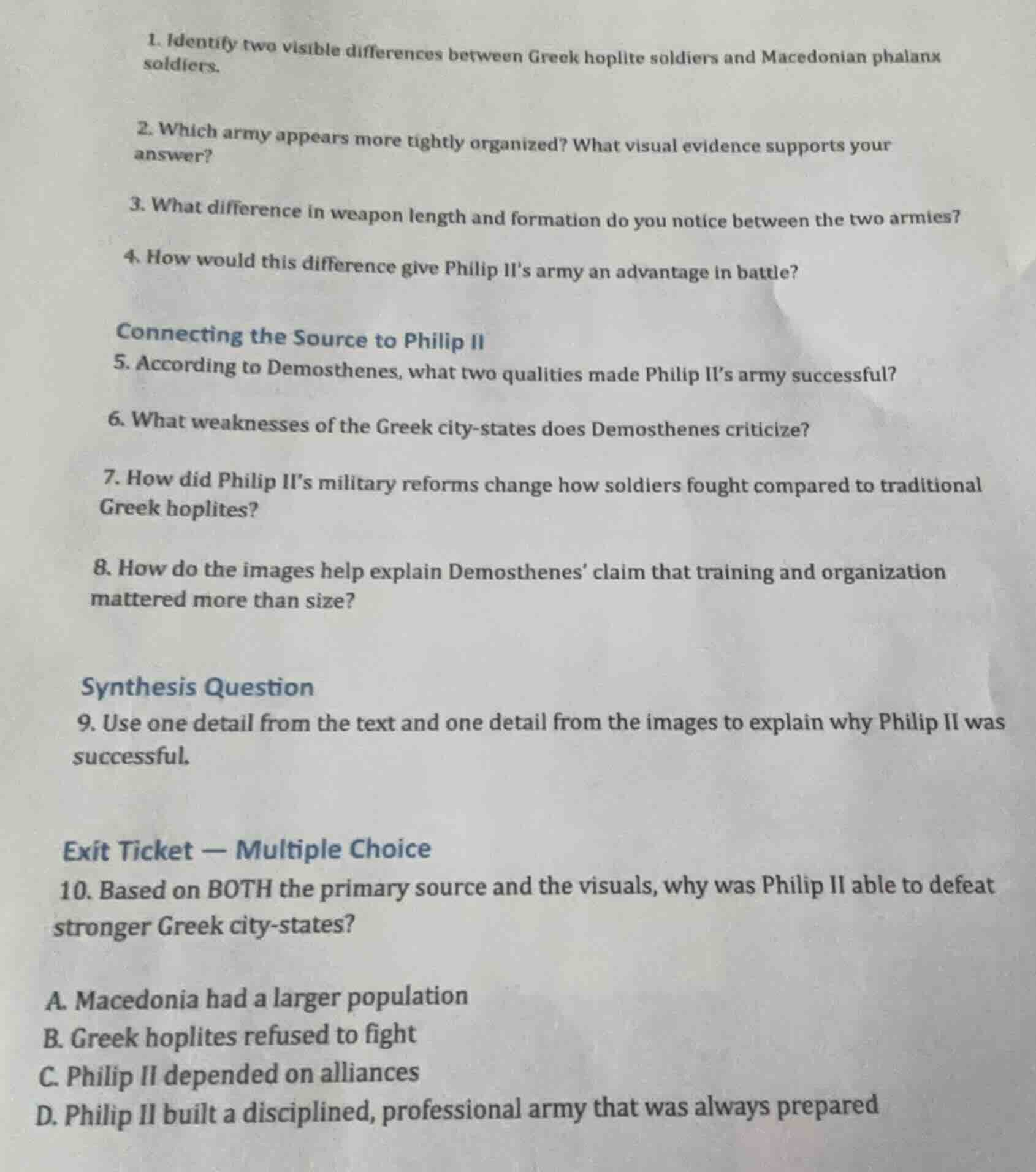 1. Identify two visible differences between Greek hoplite soldiers and Macedonian phalanx soldiers.

2. Which army appears more tightly organized? What visual evidence supports your answer?

3. What difference in weapon length and formation do you notice between the two armies?

4. How would this difference give Philip II's army an advantage in battle?

Connecting the Source to Philip II

5. According to Demosthenes, what two qualities made Philip II's army successful?

6. What weaknesses of the Greek city-states does Demosthenes criticize?

7. How did Philip II's military reforms change how soldiers fought compared to traditional Greek hoplites?

8. How do the images help explain Demosthenes' claim that training and organization mattered more than size?

Synthesis Question

9. Use one detail from the text and one detail from the images to explain why Philip II was successful.

Exit Ticket — Multiple Choice

10. Based on BOTH the primary source and the visuals, why was Philip II able to defeat stronger Greek city-states?

A. Macedonia had a larger population
B. Greek hoplites refused to fight
C. Philip II depended on alliances
D. Philip II built a disciplined, professional army that was always prepared